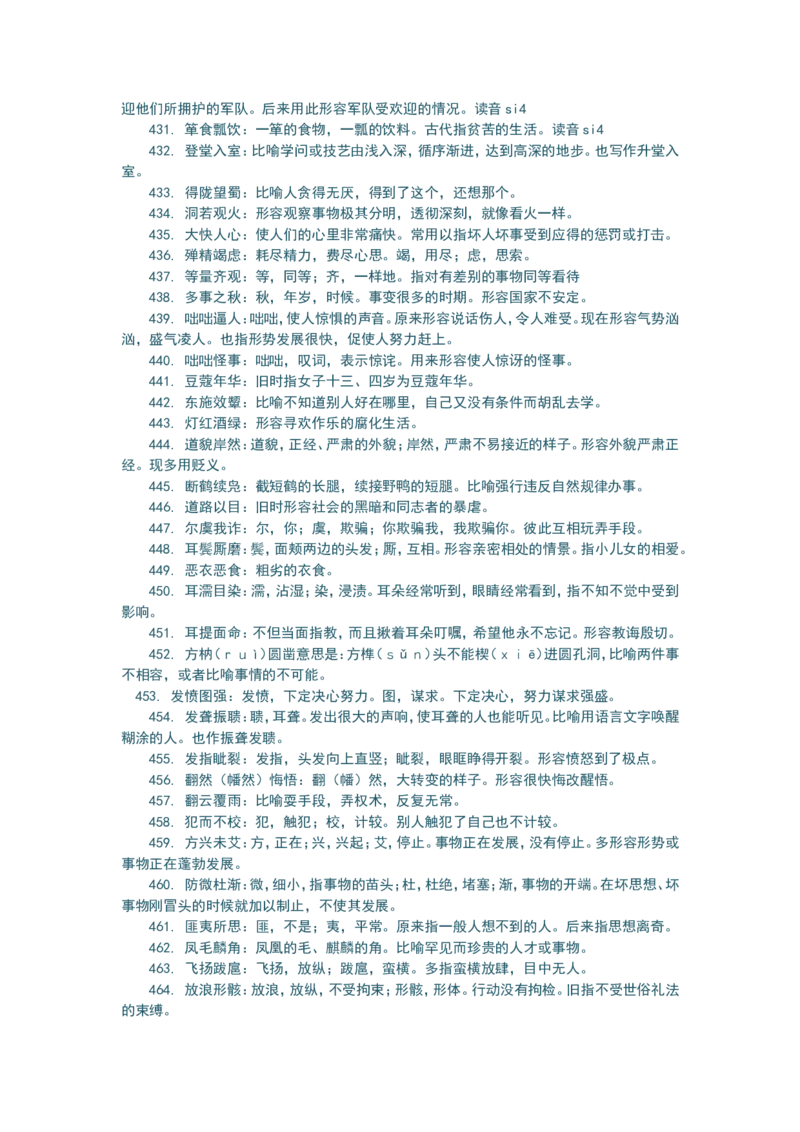 迎他们所拥护的军队。后来用此形容军队受欢迎的情况。读音 si4

431. 箪食瓢饮：一箪的食物，一瓢的饮料。古代指贫苦的生活。读音 si4

432. 登堂入室：比喻学问或技艺由浅入深，循序渐进，达到高深的地步。也写作升堂入室。

433. 得陇望蜀：比喻人贪得无厌，得到了这个，还想那个。

434. 洞若观火：形容观察事物极其分明，透彻深刻，就像看火一样。

435. 大快人心：使人们的心里非常痛快。常用以指坏人坏事受到应得的惩罚或打击。

436. 殚精竭虑：耗尽精力，费尽心思。竭，用尽；虑，思索。

437. 等量齐观：等，同等；齐，一样地。指对有差别的事物同等看待

438. 多事之秋：秋，年岁，时候。事变很多的时期。形容国家不安定。

439. 咄咄逼人：咄咄，使人惊惧的声音。原来形容说话伤人，令人难受。现在形容气势汹汹，盛气凌人。也指形势发展很快，促使人努力赶上。

440. 咄咄怪事：咄咄，叹词，表示惊诧。用来形容使人惊讶的怪事。

441. 豆蔻年华：旧时指女子十三、四岁为豆蔻年华。

442. 东施效颦：比喻不知道别人好在哪里，自己又没有条件而胡乱去学。

443. 灯红酒绿：形容寻欢作乐的腐化生活。

444. 道貌岸然：道貌，正经、严肃的外貌；岸然，严肃不易接近的样子。形容外貌严肃正经。现多用贬义。

445. 断鹤续凫：截短鹤的长腿，续接野鸭的短腿。比喻强行违反自然规律办事。

446. 道路以目：旧时形容社会的黑暗和同志者的暴虐。

447. 尔虞我诈：尔，你；虞，欺骗；你欺骗我，我欺骗你。彼此互相玩弄手段。

448. 耳鬓厮磨：鬓，面颊两边的头发；厮，互相。形容亲密相处的情景。指小儿女的相爱。

449. 恶衣恶食：粗劣的衣食。

450. 耳濡目染：濡，沾湿；染，浸渍。耳朵经常听到，眼睛经常看到，指不知不觉中受到影响。

451. 耳提面命：不但当面指教，而且揪着耳朵叮嘱，希望他永不忘记。形容教诲殷切。

452. 方枘（ｒｕì）圆凿意思是：方榫（ｓǔｎ）头不能楔（ｘｉē）进圆孔洞，比喻两件事不相容，或者比喻事情的不可能。

453. 发愤图强：发愤，下定决心努力。图，谋求。下定决心，努力谋求强盛。

454. 发聋振聩：聩，耳聋。发出很大的声响，使耳聋的人也能听见。比喻用语言文字唤醒糊涂的人。也作振聋发聩。

455. 发指眦裂：发指，头发向上直竖；眦裂，眼眶睁得开裂。形容愤怒到了极点。

456. 翻然（幡然）悔悟：翻（幡）然，大转变的样子。形容很快悔改醒悟。

457. 翻云覆雨：比喻耍手段，弄权术，反复无常。

458. 犯而不校：犯，触犯；校，计较。别人触犯了自己也不计较。

459. 方兴未艾：方，正在；兴，兴起；艾，停止。事物正在发展，没有停止。多形容形势或事物正在蓬勃发展。

460. 防微杜渐：微，细小，指事物的苗头；杜，杜绝，堵塞；渐，事物的开端。在坏思想、坏事物刚冒头的时候就加以制止，不使其发展。

461. 匪夷所思：匪，不是；夷，平常。原来指一般人想不到的人。后来指思想离奇。

462. 凤毛麟角：凤凰的毛、麒麟的角。比喻罕见而珍贵的人才或事物。

463. 飞扬跋扈：飞扬，放纵；跋扈，蛮横。多指蛮横放肆，目中无人。

464. 放浪形骸：放浪，放纵，不受拘束；形骸，形体。行动没有拘检。旧指不受世俗礼法的束缚。